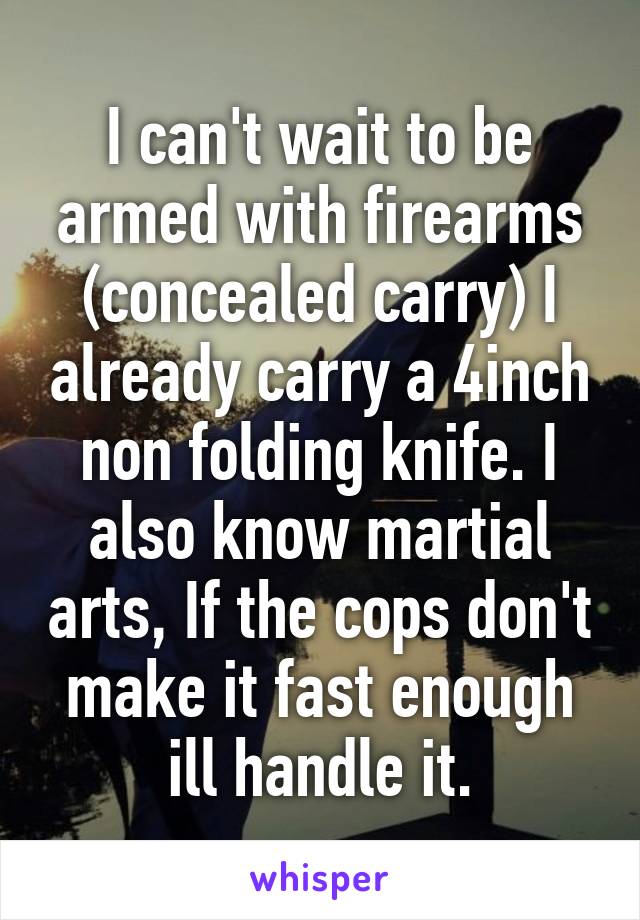 I can't wait to be armed with firearms (concealed carry) I already carry a 4inch non folding knife. I also know martial arts, If the cops don't make it fast enough ill handle it.

whisper